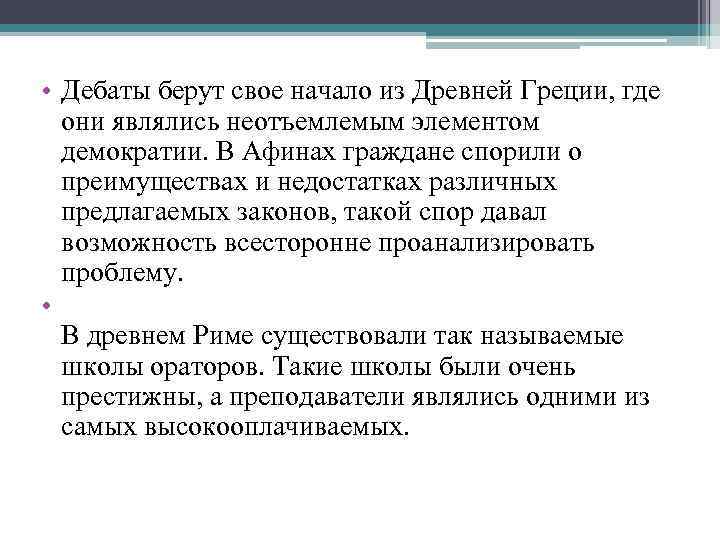 • Дебаты берут свое начало из Древней Греции, где они являлись неотъемлемым элементом демократии. В Афинах граждане спорили о преимуществах и недостатках различных предлагаемых законов, такой спор давал возможность всесторонне проанализировать проблему.

•

В древнем Риме существовали так называемые школы ораторов. Такие школы были очень престижны, а преподаватели являлись одними из самых высокооплачиваемых.